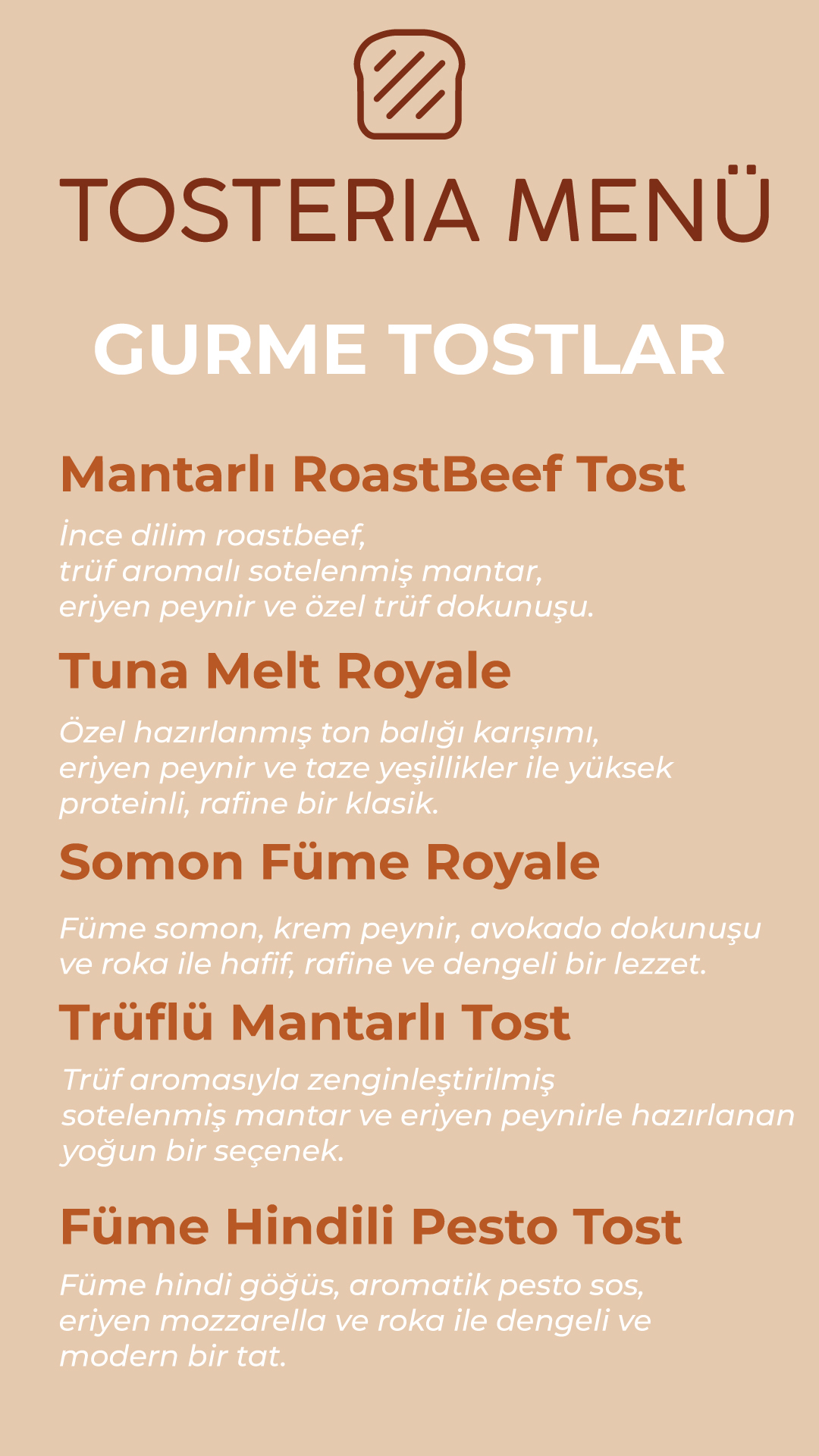 TOSTERIA MENÜ

GURME TOSTLAR

Mantarlı RoastBeef Tost

İnce dilim roastbeef, trüf aromalı sotelenmiş mantar, eriyen peynir ve özel trüf dokunuşu.

Tuna Melt Royale

Özel hazırlanmış ton balığı karışımı, eriyen peynir ve taze yeşillikler ile yüksek proteinli, rafine bir klasik.

Somon Füme Royale

Füme somon, krem peynir, avokado dokunuşu ve roka ile hafif, rafine ve dengeli bir lezzet.

Trüflü Mantarlı Tost

Trüf aromasıyla zenginleştirilmiş sotelenmiş mantar ve eriyen peynirle hazırlanan yoğun bir seçenek.

Füme Hindili Pesto Tost

Füme hindi göğüs, aromatik pesto sos, eriyen mozzarella ve roka ile dengeli ve modern bir tat.